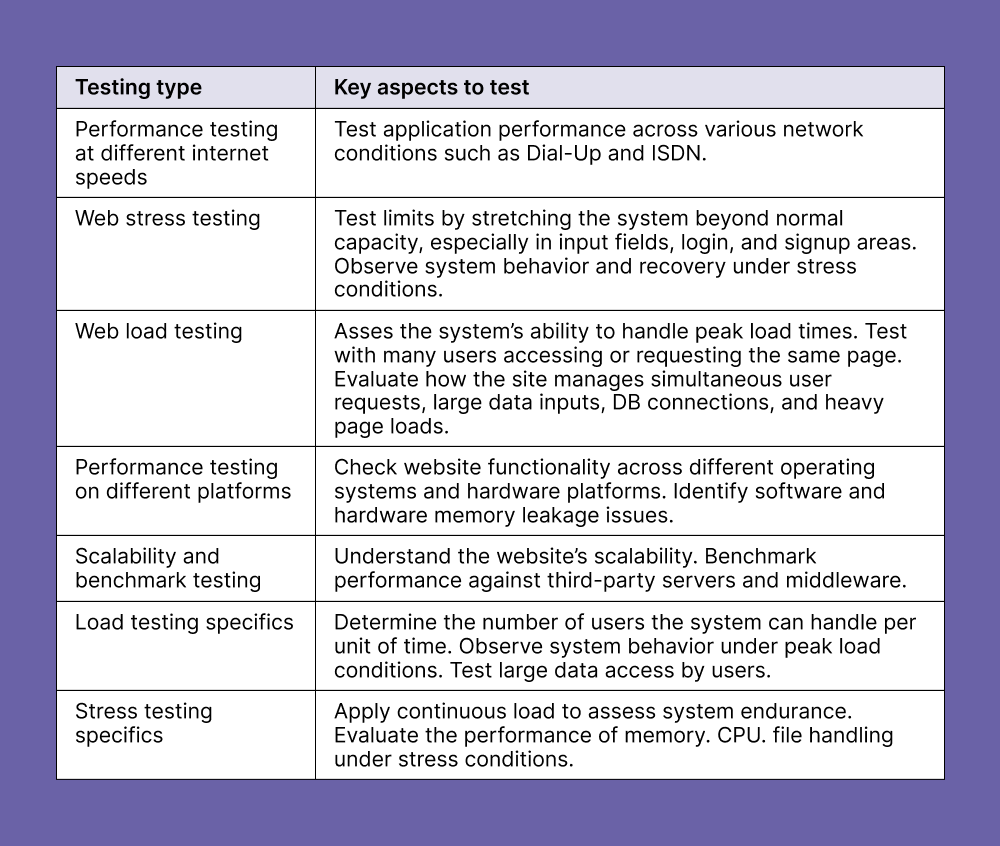 | Testing type | Key aspects to test |
|---|---|
| Performance testing at different internet speeds | Test application performance across various network conditions such as Dial-Up and ISDN. |
| Web stress testing | Test limits by stretching the system beyond normal capacity, especially in input fields, login, and signup areas. Observe system behavior and recovery under stress conditions. |
| Web load testing | Asses the system's ability to handle peak load times. Test with many users accessing or requesting the same page. Evaluate how the site manages simultaneous user requests, large data inputs, DB connections, and heavy page loads. |
| Performance testing on different platforms | Check website functionality across different operating systems and hardware platforms. Identify software and hardware memory leakage issues. |
| Scalability and benchmark testing | Understand the website's scalability. Benchmark performance against third-party servers and middleware. |
| Load testing specifics | Determine the number of users the system can handle per unit of time. Observe system behavior under peak load conditions. Test large data access by users. |
| Stress testing specifics | Apply continuous load to assess system endurance. Evaluate the performance of memory. CPU. file handling under stress conditions. |